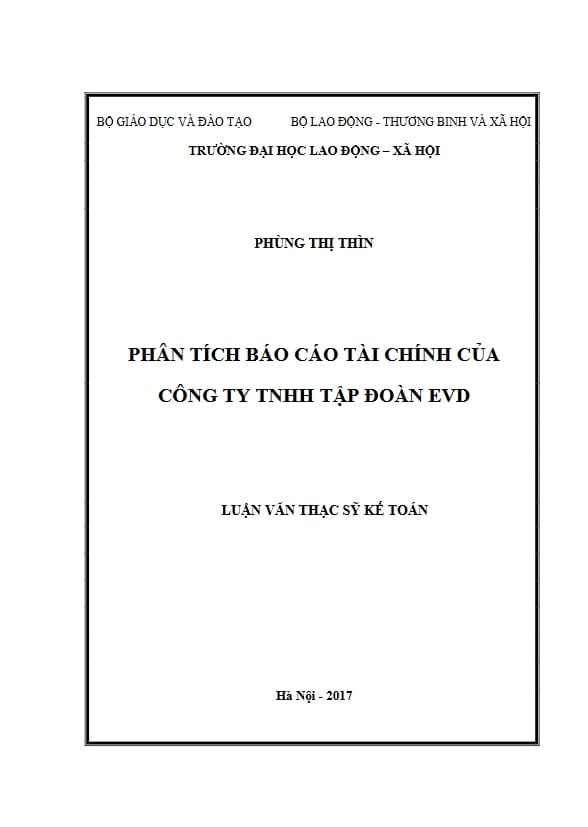 BỘ GIÁO DỤC VÀ ĐÀO TẠO          BỘ LAO ĐỘNG - THƯƠNG BINH VÀ XÃ HỘI

TRƯỜNG ĐẠI HỌC LAO ĐỘNG – XÃ HỘI

PHÙNG THỊ THÌN

PHÂN TÍCH BÁO CÁO TÀI CHÍNH CỦA CÔNG TY TNHH TẬP ĐOÀN EVD

LUẬN VĂN THẠC SỸ KẾ TOÁN

Hà Nội - 2017